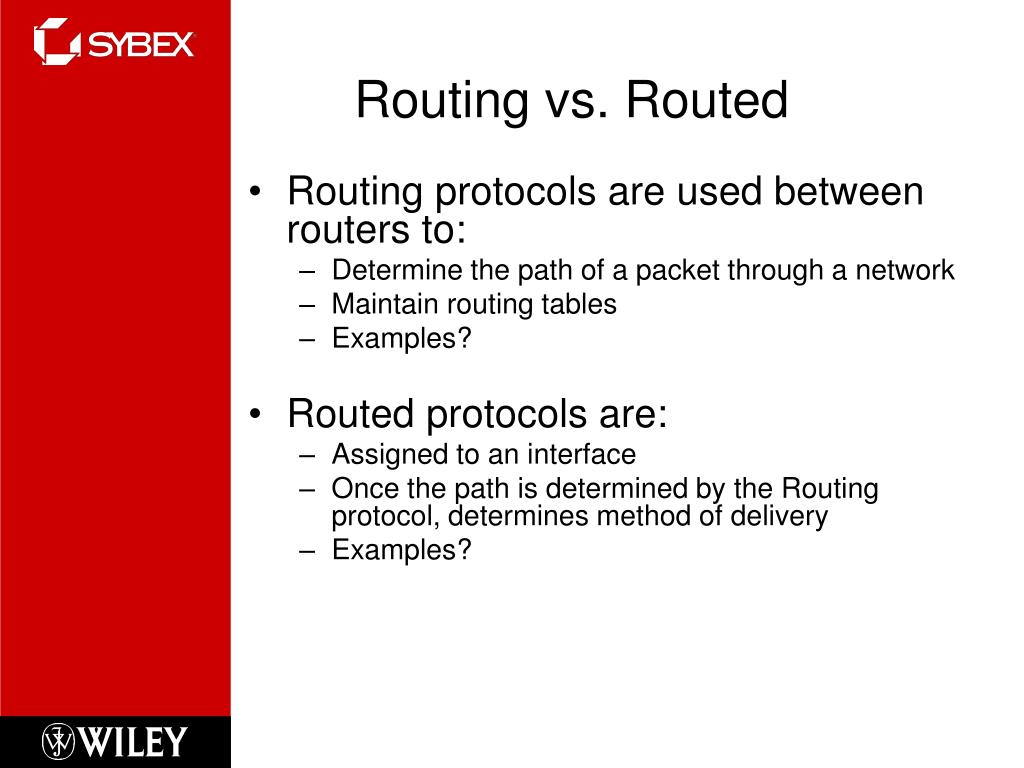 SYBEX

Routing vs. Routed

• Routing protocols are used between routers to:
– Determine the path of a packet through a network
– Maintain routing tables
– Examples?

• Routed protocols are:
– Assigned to an interface
– Once the path is determined by the Routing protocol, determines method of delivery
– Examples?

WILEY